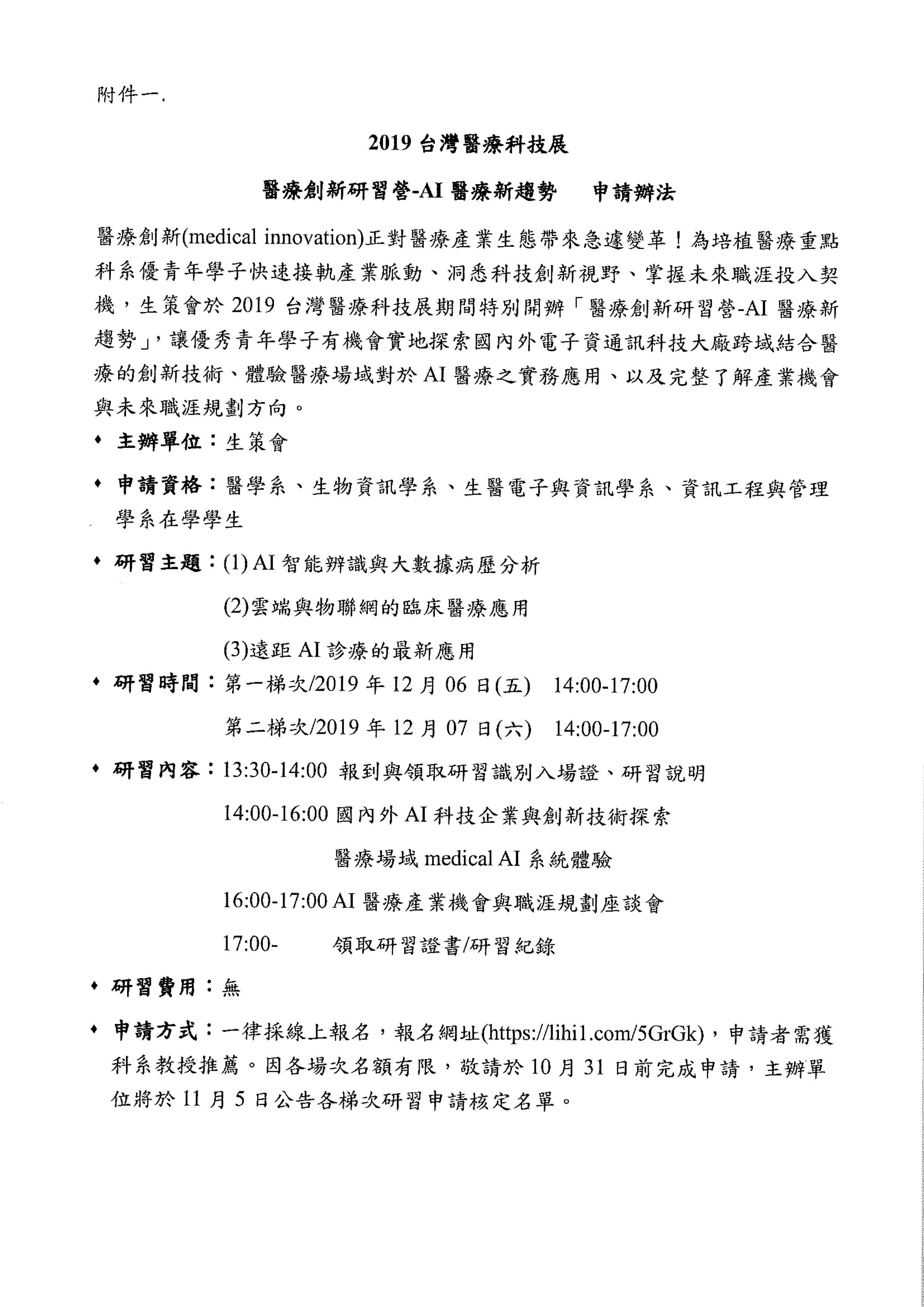 附件一.

2019 台灣醫療科技展

醫療創新研習營-AI 醫療新趨勢　申請辦法

醫療創新(medical innovation)正對醫療產業生態帶來急遽變革！為培植醫療重點科系優青年學子快速接軌產業脈動、洞悉科技創新視野、掌握未來職涯投入契機，生策會於 2019 台灣醫療科技展期間特別開辦「醫療創新研習營-AI 醫療新趨勢」，讓優秀青年學子有機會實地探索國內外電子資通訊科技大廠跨域結合醫療的創新技術、體驗醫療場域對於 AI 醫療之實務應用、以及完整了解產業機會與未來職涯規劃方向。

♦ 主辦單位：生策會

♦ 申請資格：醫學系、生物資訊學系、生醫電子與資訊學系、資訊工程與管理學系在學學生

♦ 研習主題：(1) AI 智能辨識與大數據病歷分析
(2)雲端與物聯網的臨床醫療應用
(3)遠距 AI 診療的最新應用

♦ 研習時間：第一梯次/2019 年 12 月 06 日(五)　14:00-17:00
第二梯次/2019 年 12 月 07 日(六)　14:00-17:00

♦ 研習內容：13:30-14:00 報到與領取研習識別入場證、研習說明
14:00-16:00 國內外 AI 科技企業與創新技術探索
醫療場域 medical AI 系統體驗
16:00-17:00 AI 醫療產業機會與職涯規劃座談會
17:00-　領取研習證書/研習紀錄

♦ 研習費用：無

♦ 申請方式：一律採線上報名，報名網址(https://lihi1.com/5GrGk)，申請者需獲科系教授推薦。因各場次名額有限，敬請於 10 月 31 日前完成申請，主辦單位將於 11 月 5 日公告各梯次研習申請核定名單。